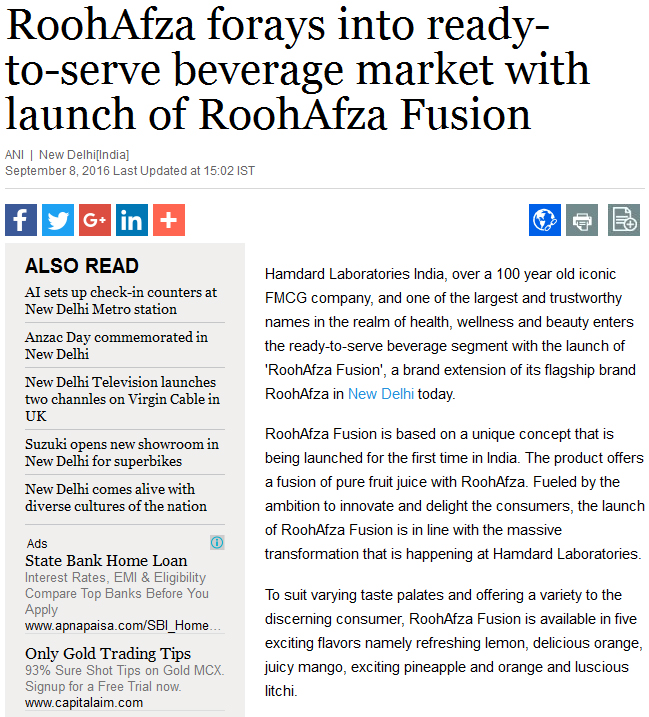 RoohAfza forays into ready-to-serve beverage market with launch of RoohAfza Fusion

ANI | New Delhi[India]
September 8, 2016 Last Updated at 15:02 IST

ALSO READ

AI sets up check-in counters at New Delhi Metro station

Anzac Day commemorated in New Delhi

New Delhi Television launches two channles on Virgin Cable in UK

Suzuki opens new showroom in New Delhi for superbikes

New Delhi comes alive with diverse cultures of the nation

Ads

State Bank Home Loan
Interest Rates, EMI & Eligibility Compare Top Banks Before You Apply
www.apnapaisa.com/SBI_Home...

Only Gold Trading Tips
93% Sure Shot Tips on Gold MCX. Signup for a Free Trial now.
www.capitalaim.com

Hamdard Laboratories India, over a 100 year old iconic FMCG company, and one of the largest and trustworthy names in the realm of health, wellness and beauty enters the ready-to-serve beverage segment with the launch of 'RoohAfza Fusion', a brand extension of its flagship brand RoohAfza in New Delhi today.

RoohAfza Fusion is based on a unique concept that is being launched for the first time in India. The product offers a fusion of pure fruit juice with RoohAfza. Fueled by the ambition to innovate and delight the consumers, the launch of RoohAfza Fusion is in line with the massive transformation that is happening at Hamdard Laboratories.

To suit varying taste palates and offering a variety to the discerning consumer, RoohAfza Fusion is available in five exciting flavors namely refreshing lemon, delicious orange, juicy mango, exciting pineapple and orange and luscious litchi.